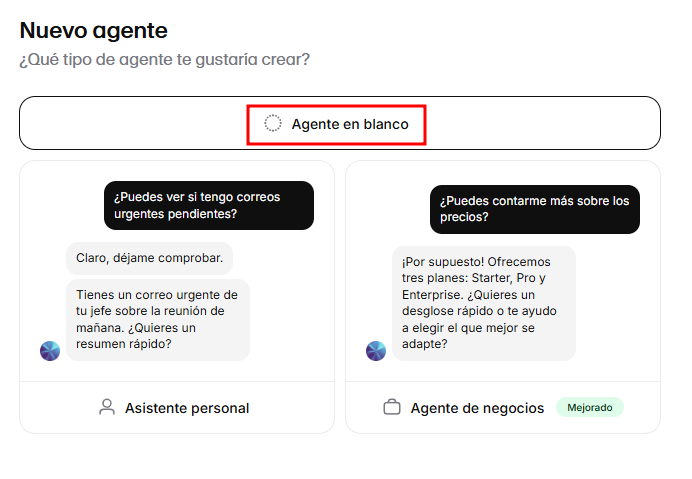 Nuevo agente
¿Qué tipo de agente te gustaría crear?

Agente en blanco

¿Puedes ver si tengo correos urgentes pendientes?

Claro, déjame comprobar.

Tienes un correo urgente de tu jefe sobre la reunión de mañana. ¿Quieres un resumen rápido?

Asistente personal

¿Puedes contarme más sobre los precios?

¡Por supuesto! Ofrecemos tres planes: Starter, Pro y Enterprise. ¿Quieres un desglose rápido o te ayudo a elegir el que mejor se adapte?

Agente de negocios
Mejorado